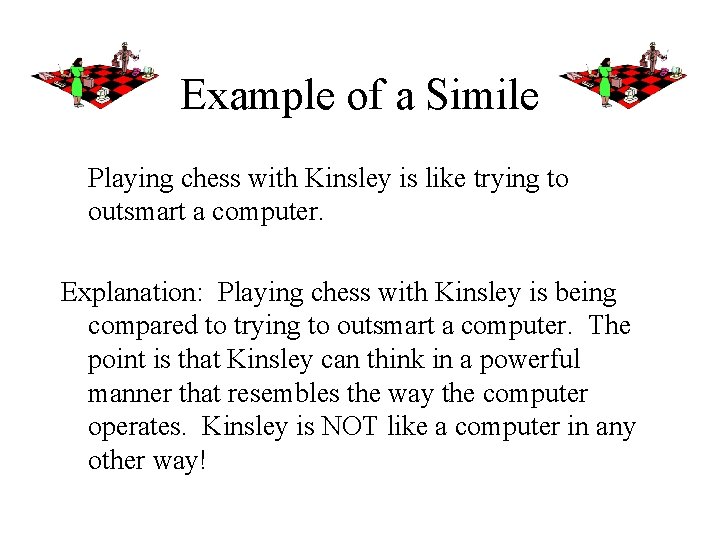 Example of a Simile

Playing chess with Kinsley is like trying to outsmart a computer.

Explanation: Playing chess with Kinsley is being compared to trying to outsmart a computer. The point is that Kinsley can think in a powerful manner that resembles the way the computer operates. Kinsley is NOT like a computer in any other way!